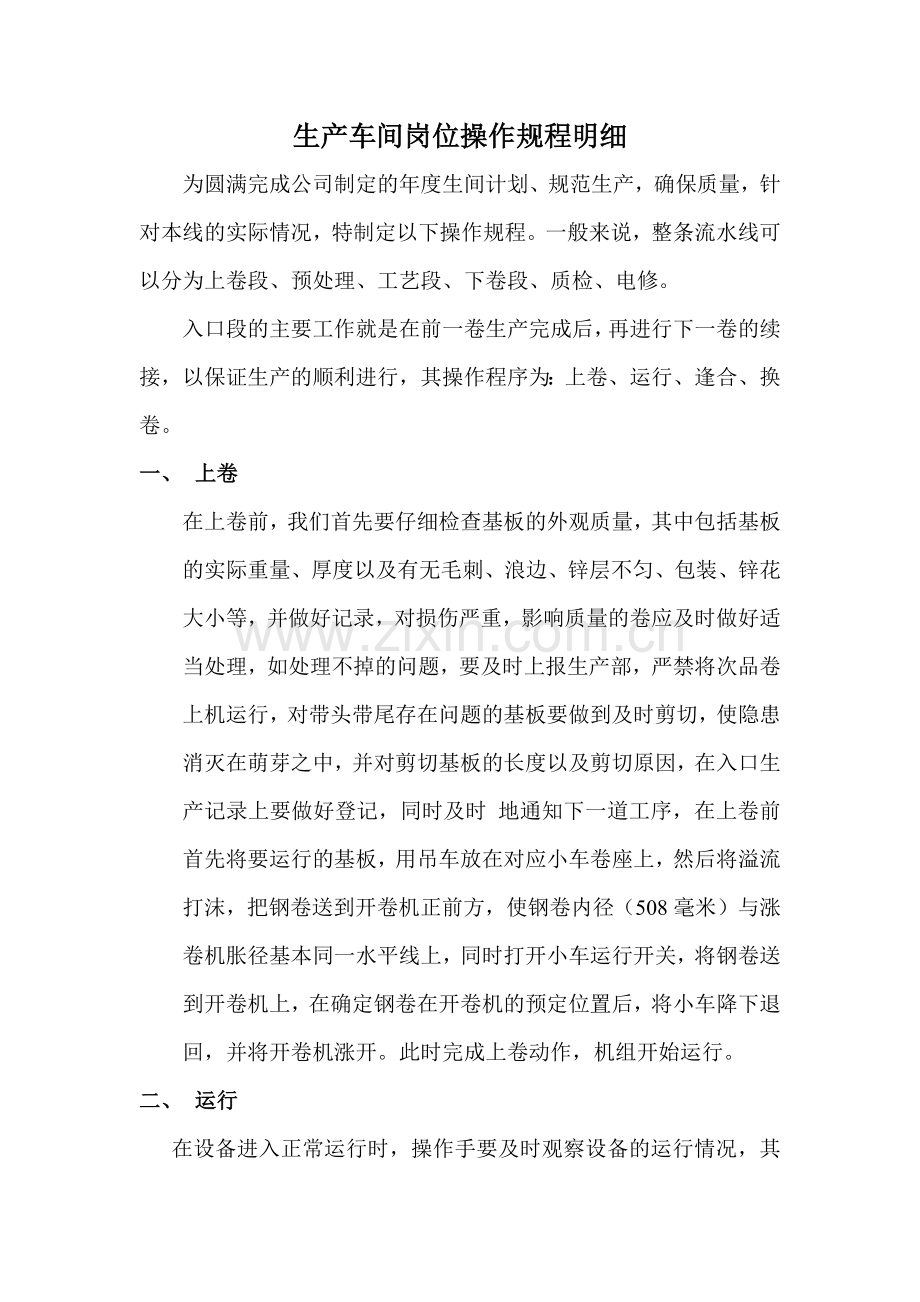 生产车间岗位操作规程明细

为圆满完成公司制定的年度生间计划、规范生产，确保质量，针对本线的实际情况，特制定以下操作规程。一般来说，整条流水线可以分为上卷段、预处理、工艺段、下卷段、质检、电修。

入口段的主要工作就是在前一卷生产完成后，再进行下一卷的续接，以保证生产的顺利进行，其操作程序为：上卷、运行、逢合、换卷。

一、 上卷

在上卷前，我们首先要仔细检查基板的外观质量，其中包括基板的实际重量、厚度以及有无毛刺、浪边、锌层不匀、包装、锌花大小等，并做好记录，对损伤严重，影响质量的卷应及时做好适当处理，如处理不掉的问题，要及时上报生产部，严禁将次品卷上机运行，对带头带尾存在问题的基板要做到及时剪切，使隐患消灭在萌芽之中，并对剪切基板的长度以及剪切原因，在入口生产记录上要做好登记，同时及时 地通知下一道工序，在上卷前首先将要运行的基板，用吊车放在对应小车卷座上，然后将溢流打沫，把钢卷送到开卷机正前方，使钢卷内径（508毫米）与涨卷机胀径基本同一水平线上，同时打开小车运行开关，将钢卷送到开卷机上，在确定钢卷在开卷机的预定位置后，将小车降下退回，并将开卷机涨开。此时完成上卷动作，机组开始运行。

二、 运行

在设备进入正常运行时，操作手要及时观察设备的运行情况，其

www.zixin.com.cn